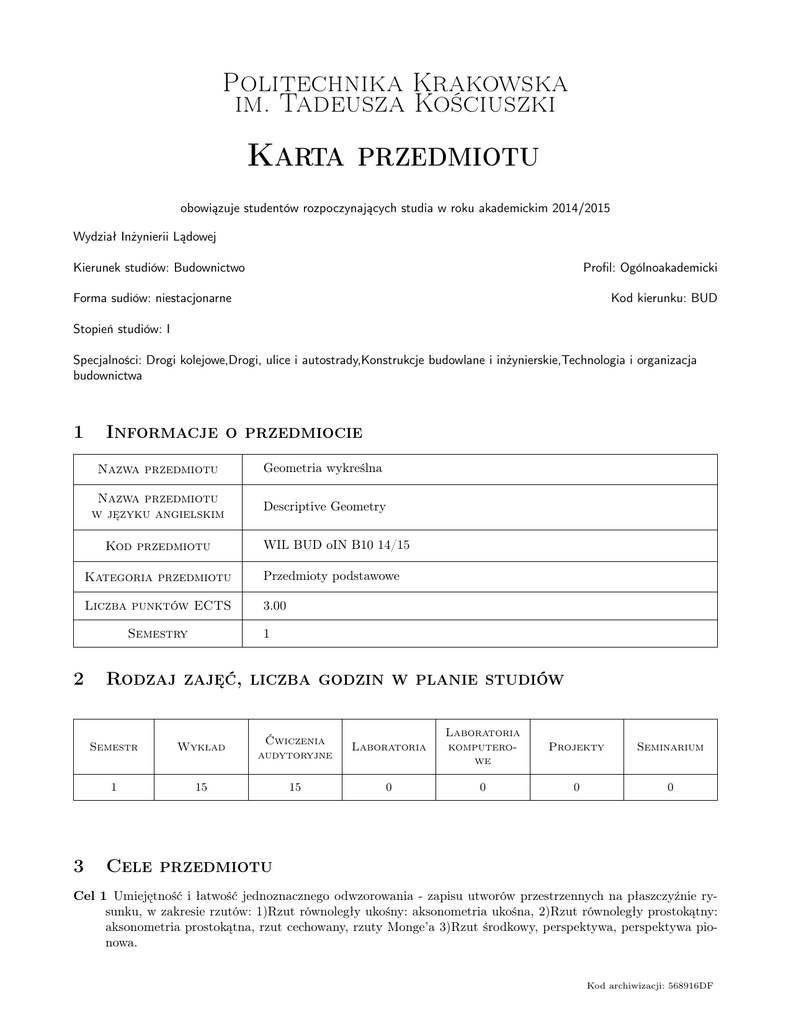 Politechnika Krakowska
im. Tadeusza Kościuszki

Karta przedmiotu

obowiązuje studentów rozpoczynających studia w roku akademickim 2014/2015

Wydział Inżynierii Lądowej

Kierunek studiów: Budownictwo

Profil: Ogólnoakademicki

Forma sudiów: niestacjonarne

Kod kierunku: BUD

Stopień studiów: I

Specjalności: Drogi kolejowe,Drogi, ulice i autostrady,Konstrukcje budowlane i inżynierskie,Technologia i organizacja budownictwa

1 Informacje o przedmiocie

| Nazwa przedmiotu | Geometria wykreślna |
|---|---|
| Nazwa przedmiotu w języku angielskim | Descriptive Geometry |
| Kod przedmiotu | WIL BUD oIN B10 14/15 |
| Kategoria przedmiotu | Przedmioty podstawowe |
| Liczba punktów ECTS | 3.00 |
| Semestry | 1 |

2 Rodzaj zajęć, liczba godzin w planie studiów

| Semestr | Wykład | Ćwiczenia audytoryjne | Laboratoria | Laboratoria komputerowe | Projekty | Seminarium |
|---|---|---|---|---|---|---|
| 1 | 15 | 15 | 0 | 0 | 0 | 0 |

3 Cele przedmiotu

Cel 1 Umiejętność i łatwość jednoznacznego odwzorowania - zapisu utworów przestrzennych na płaszczyźnie rysunku, w zakresie rzutów: 1)Rzut równoległy ukośny: aksonometria ukośna, 2)Rzut równoległy prostokątny: aksonometria prostokątna, rzut cechowany, rzuty Monge'a 3)Rzut środkowy, perspektywa, perspektywa pionowa.

Kod archiwizacji: 568916DF